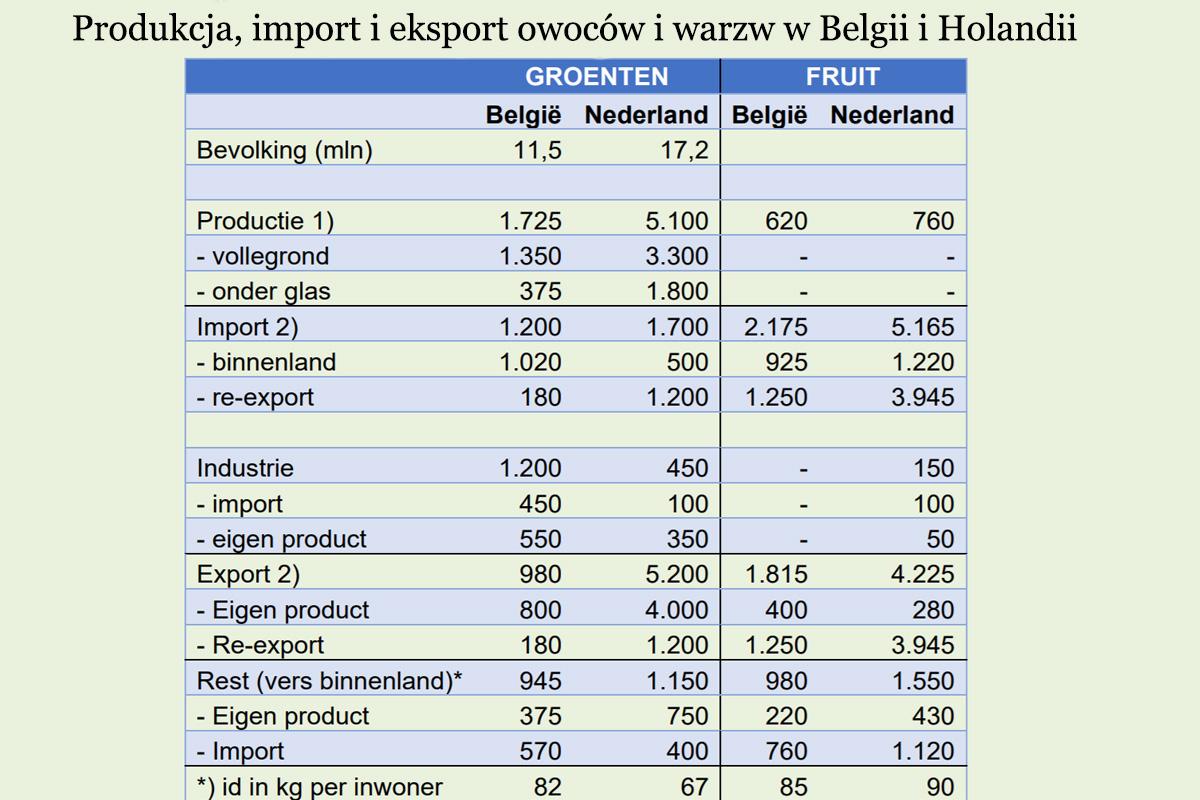 Produkcja, import i eksport owoców i warzw w Belgii i Holandii

| | GROENTEN | | FRUIT | |
|---|---|---|---|---|
| | België | Nederland | België | Nederland |
| Bevolking (mln) | 11,5 | 17,2 | | |
| | | | | |
| Productie 1) | 1.725 | 5.100 | 620 | 760 |
| - vollegrond | 1.350 | 3.300 | - | - |
| - onder glas | 375 | 1.800 | - | - |
| Import 2) | 1.200 | 1.700 | 2.175 | 5.165 |
| - binnenland | 1.020 | 500 | 925 | 1.220 |
| - re-export | 180 | 1.200 | 1.250 | 3.945 |
| | | | | |
| Industrie | 1.200 | 450 | - | 150 |
| - import | 450 | 100 | - | 100 |
| - eigen product | 550 | 350 | - | 50 |
| Export 2) | 980 | 5.200 | 1.815 | 4.225 |
| - Eigen product | 800 | 4.000 | 400 | 280 |
| - Re-export | 180 | 1.200 | 1.250 | 3.945 |
| Rest (vers binnenland)* | 945 | 1.150 | 980 | 1.550 |
| - Eigen product | 375 | 750 | 220 | 430 |
| - Import | 570 | 400 | 760 | 1.120 |
| *) id in kg per inwoner | 82 | 67 | 85 | 90 |